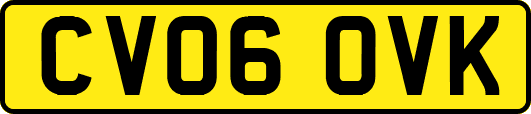 CV06 OVK